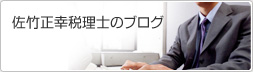 佐竹正幸税理士のブログ